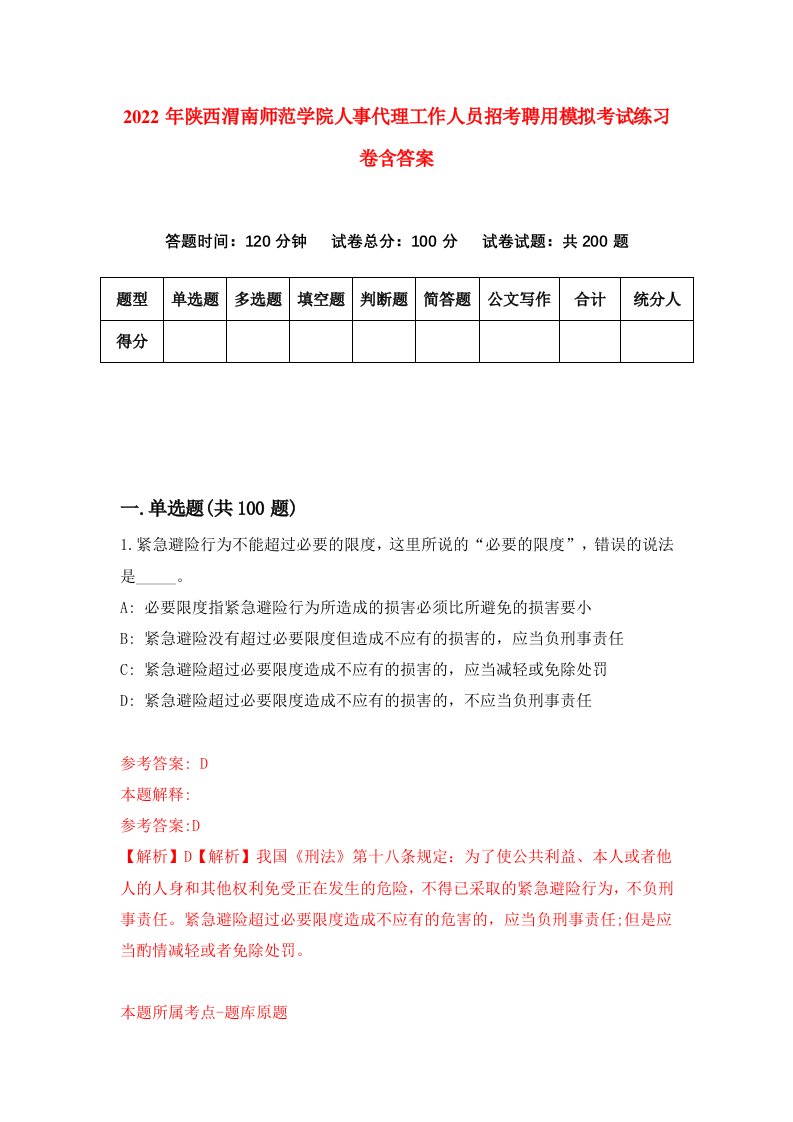 2022 年陕西渭南师范学院人事代理工作人员招考聘用模拟考试练习卷含答案

答题时间：120 分钟　试卷总分：100 分　试卷试题：共 200 题

| 题型 | 单选题 | 多选题 | 填空题 | 判断题 | 简答题 | 公文写作 | 合计 | 统分人 |
|---|---|---|---|---|---|---|---|---|
| 得分 | | | | | | | | |

一.单选题(共 100 题)

1.紧急避险行为不能超过必要的限度，这里所说的“必要的限度”，错误的说法是_____。

A: 必要限度指紧急避险行为所造成的损害必须比所避免的损害要小

B: 紧急避险没有超过必要限度但造成不应有的损害的，应当负刑事责任

C: 紧急避险超过必要限度造成不应有的损害的，应当减轻或免除处罚

D: 紧急避险超过必要限度造成不应有的损害的，不应当负刑事责任

参考答案: D

本题解释:

参考答案:D

【解析】D【解析】我国《刑法》第十八条规定：为了使公共利益、本人或者他人的人身和其他权利免受正在发生的危险，不得已采取的紧急避险行为，不负刑事责任。紧急避险超过必要限度造成不应有的危害的，应当负刑事责任;但是应当酌情减轻或者免除处罚。

本题所属考点-题库原题